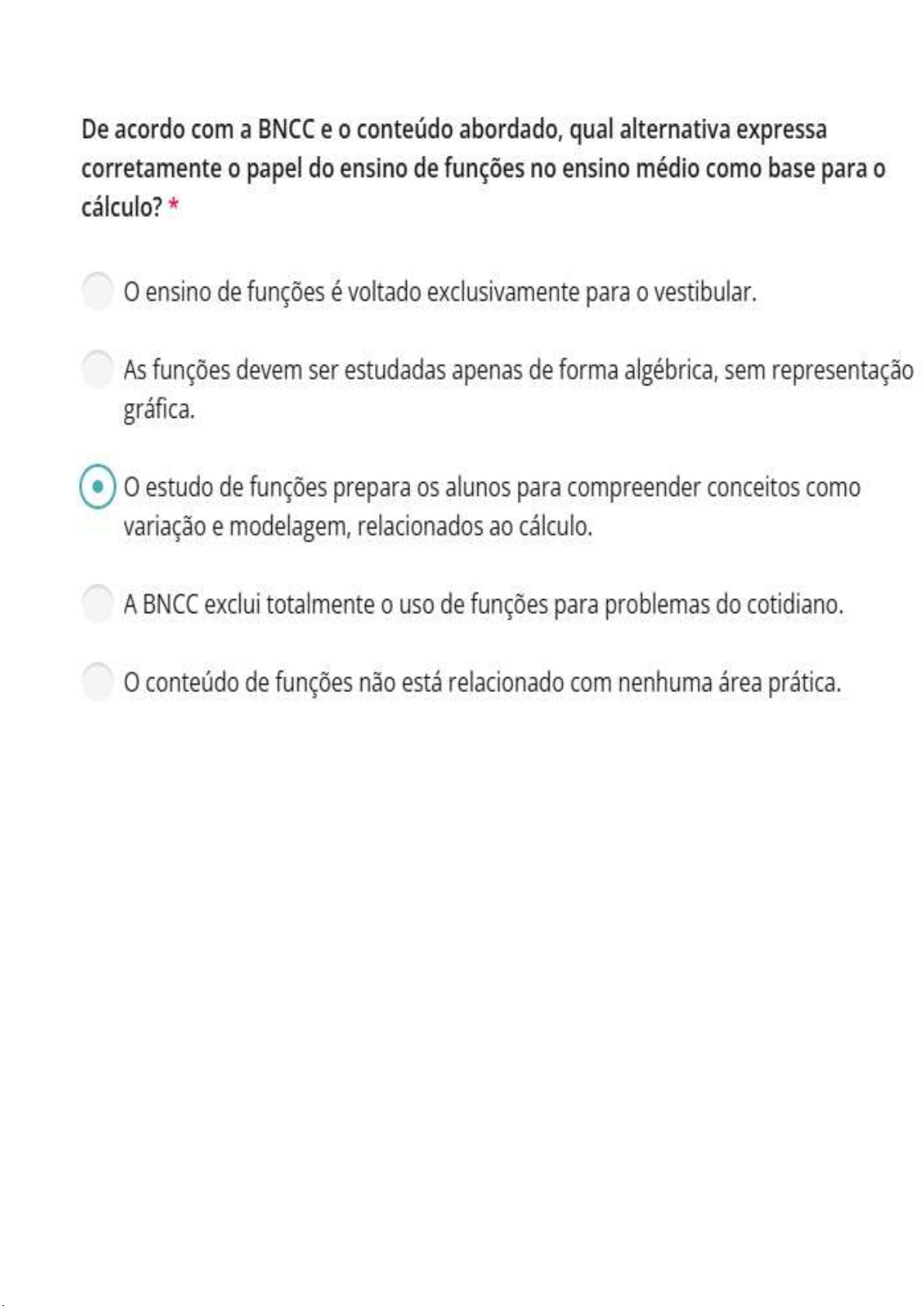 De acordo com a BNCC e o conteúdo abordado, qual alternativa expressa corretamente o papel do ensino de funções no ensino médio como base para o cálculo? *

O ensino de funções é voltado exclusivamente para o vestibular.

As funções devem ser estudadas apenas de forma algébrica, sem representação gráfica.

O estudo de funções prepara os alunos para compreender conceitos como variação e modelagem, relacionados ao cálculo.

A BNCC exclui totalmente o uso de funções para problemas do cotidiano.

O conteúdo de funções não está relacionado com nenhuma área prática.